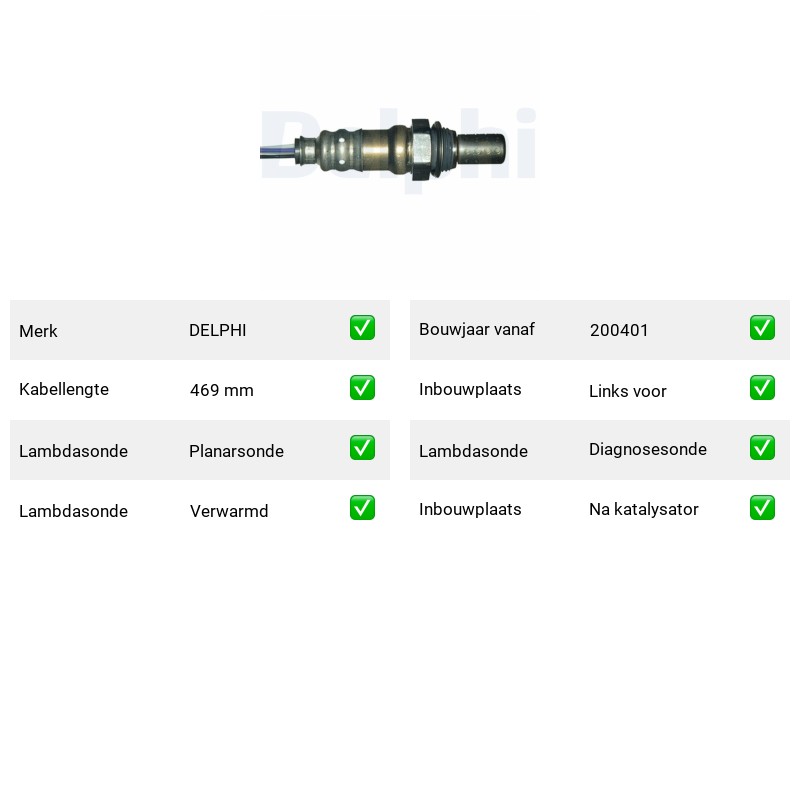 Merk DELPHI ☑
Kabellengte 469 mm ☑
Lambdasonde Planarsonde ☑
Lambdasonde Verwarmd ☑

Bouwjaar vanaf 200401 ☑
Inbouwplaats Links voor ☑
Lambdasonde Diagnosesonde ☑
Inbouwplaats Na katalysator ☑

Delphi